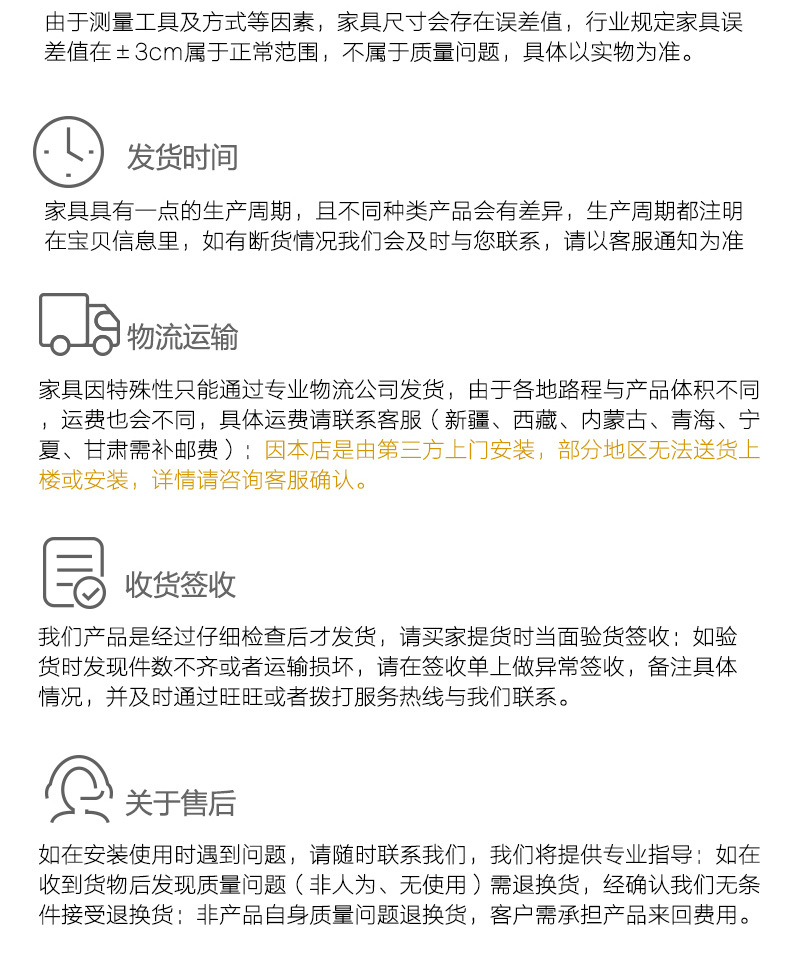 由于测量工具及方式等因素，家具尺寸会存在误差值，行业规定家具误差值在±3cm属于正常范围，不属于质量问题，具体以实物为准。

发货时间

家具具有一点的生产周期，且不同种类产品会有差异，生产周期都注明在宝贝信息里，如有断货情况我们会及时与您联系，请以客服通知为准

物流运输

家具因特殊性只能通过专业物流公司发货，由于各地路程与产品体积不同，运费也会不同，具体运费请联系客服（新疆、西藏、内蒙古、青海、宁夏、甘肃需补邮费）；因本店是由第三方上门安装，部分地区无法送货上楼或安装，详情请咨询客服确认。

收货签收

我们产品是经过仔细检查后才发货，请买家提货时当面验货签收；如验货时发现件数不齐或者运输损坏，请在签收单上做异常签收，备注具体情况，并及时通过旺旺或者拨打服务热线与我们联系。

关于售后

如在安装使用时遇到问题，请随时联系我们，我们将提供专业指导；如在收到货物后发现质量问题（非人为、无使用）需退换货，经确认我们无条件接受退换货；非产品自身质量问题退换货，客户需承担产品来回费用。